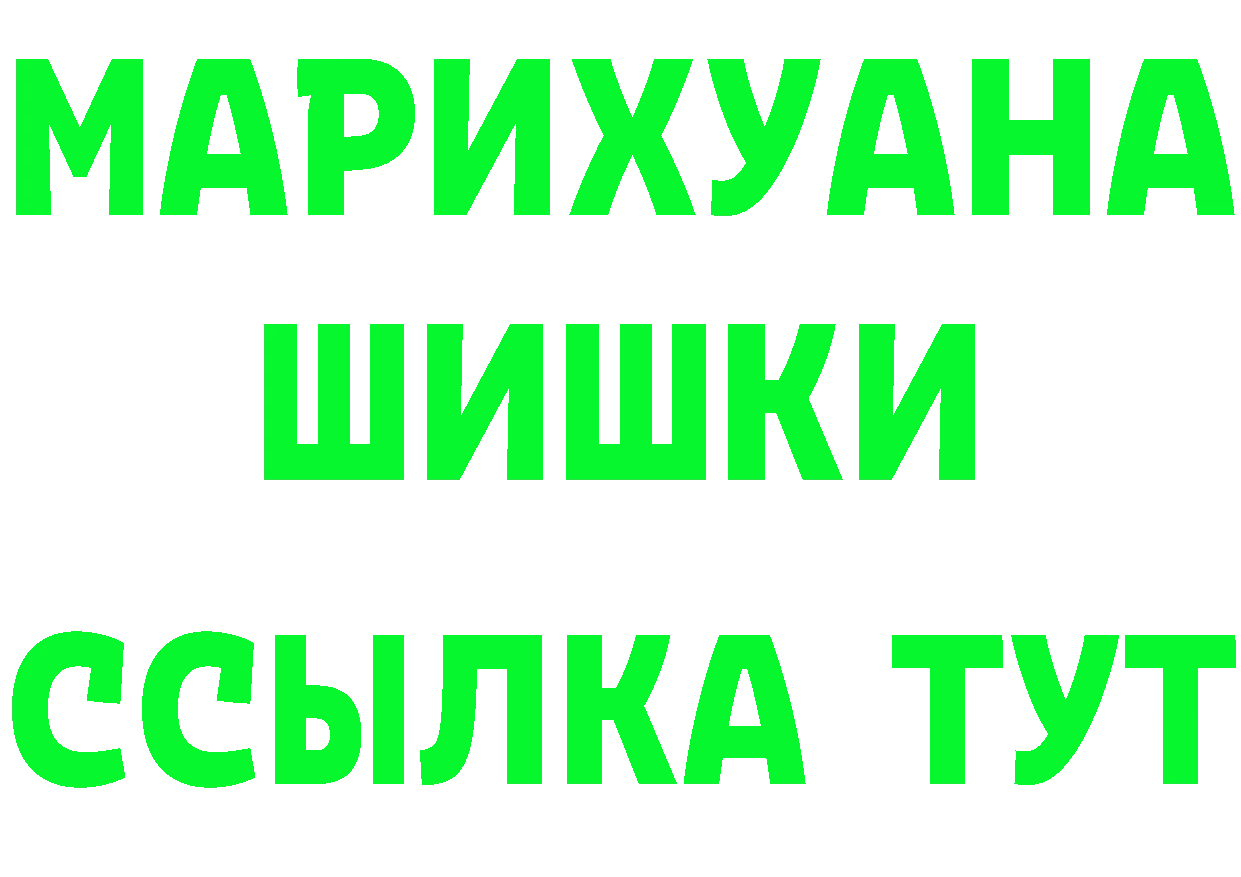 МАРИХУАНА
ШИШКИ
ССЫЛКА ТУТ